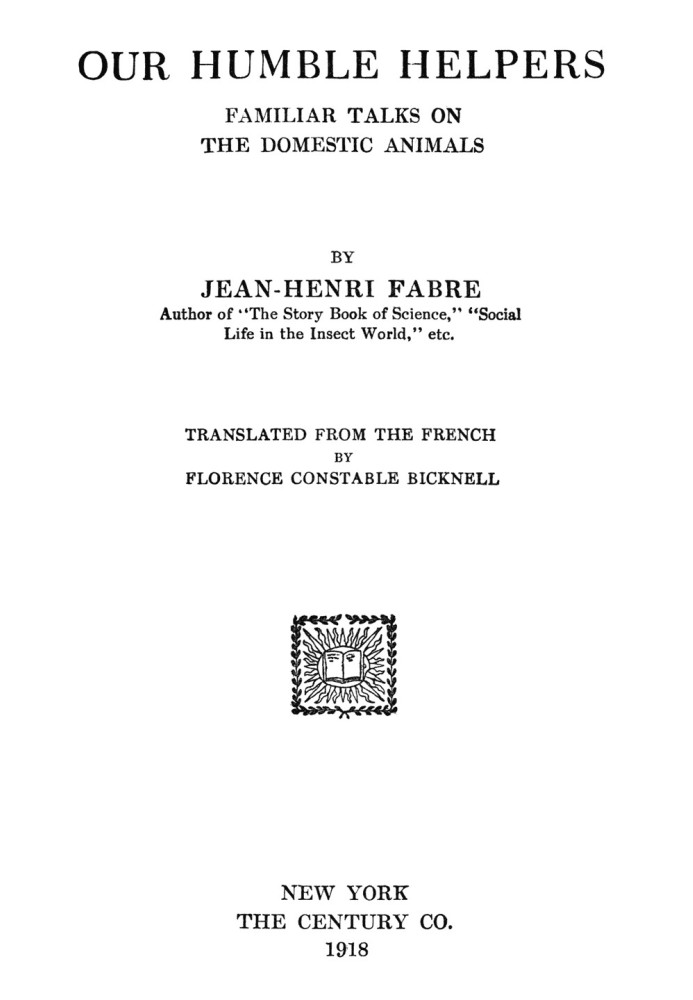 OUR HUMBLE HELPERS

FAMILIAR TALKS ON
THE DOMESTIC ANIMALS

BY

JEAN-HENRI FABRE

Author of "The Story Book of Science," "Social Life in the Insect World," etc.

TRANSLATED FROM THE FRENCH
BY
FLORENCE CONSTABLE BICKNELL

NEW YORK
THE CENTURY CO.
1918